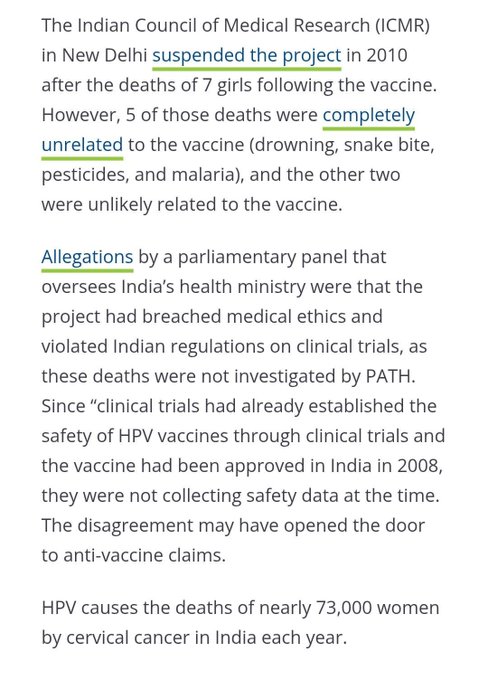 The Indian Council of Medical Research (ICMR) in New Delhi suspended the project in 2010 after the deaths of 7 girls following the vaccine. However, 5 of those deaths were completely unrelated to the vaccine (drowning, snake bite, pesticides, and malaria), and the other two were unlikely related to the vaccine.

Allegations by a parliamentary panel that oversees India's health ministry were that the project had breached medical ethics and violated Indian regulations on clinical trials, as these deaths were not investigated by PATH. Since "clinical trials had already established the safety of HPV vaccines through clinical trials and the vaccine had been approved in India in 2008, they were not collecting safety data at the time. The disagreement may have opened the door to anti-vaccine claims.

HPV causes the deaths of nearly 73,000 women by cervical cancer in India each year.